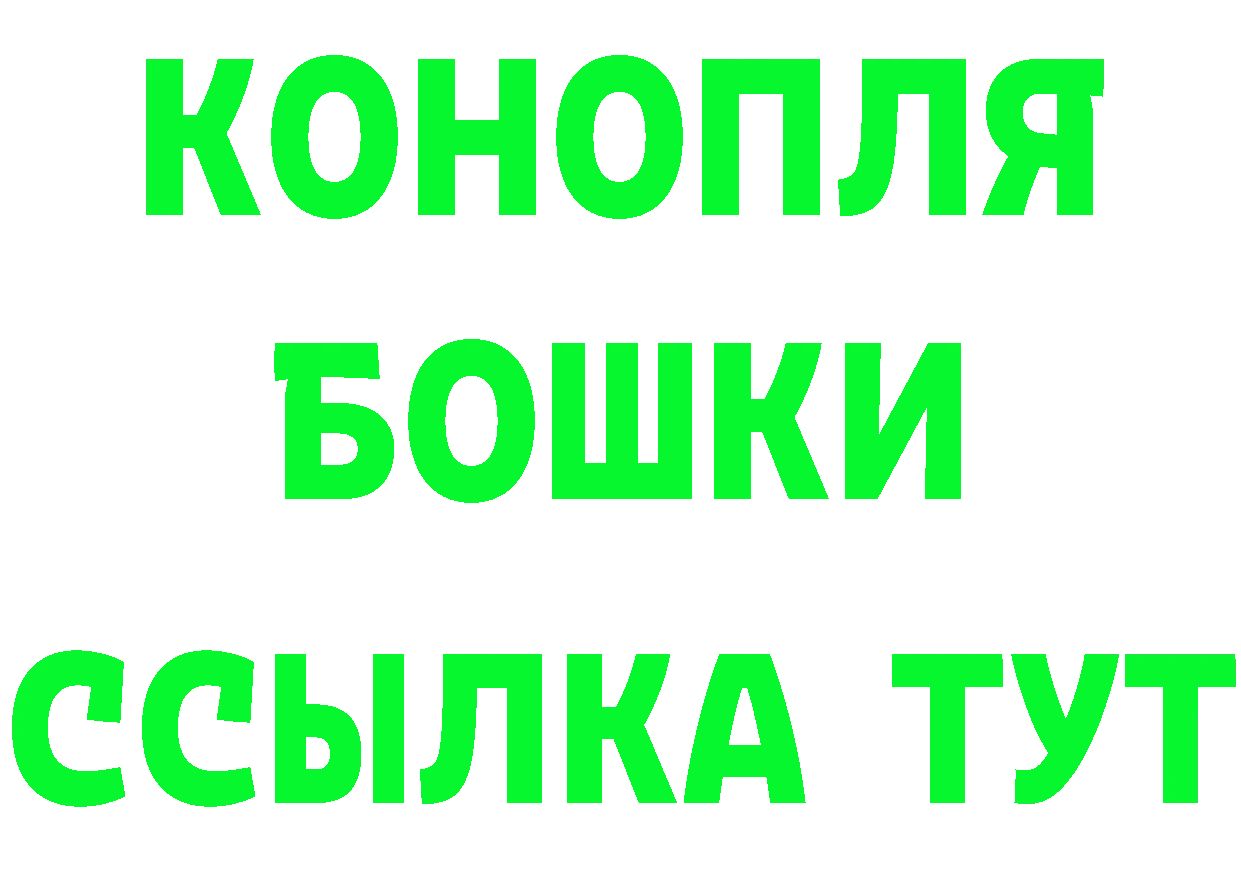 КОНОПЛЯ
БОШКИ
ССЫЛКА ТУТ